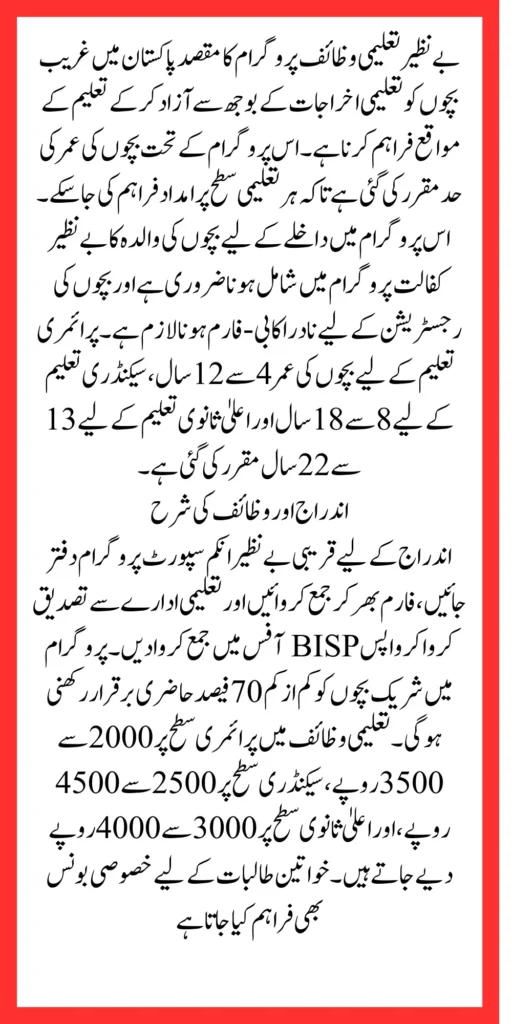 بے نظیر تعلیمی وظائف پروگرام کا مقصد پاکستان میں غریب بچوں کو تعلیمی اخراجات کے بوجھ سے آزاد کر کے تعلیم کے مواقع فراہم کرنا ہے۔ اس پروگرام کے تحت بچوں کی عمر کی حد مقرر کی گئی ہے تاکہ ہر تعلیمی سطح پر امداد فراہم کی جا سکے۔ اس پروگرام میں داخلے کے لیے بچوں کی والدہ کا بے نظیر کفالت پروگرام میں شامل ہونا ضروری ہے اور بچوں کی رجسٹریشن کے لیے نادرا کا بی-فارم ہونا لازم ہے۔ پرائمری تعلیم کے لیے بچوں کی عمر 4 سے 12 سال، سیکنڈری تعلیم کے لیے 8 سے 18 سال اور اعلیٰ ثانوی تعلیم کے لیے 13 سے 22 سال مقرر کی گئی ہے۔

اندراج اور وظائف کی شرح

اندراج کے لیے قریبی بے نظیر انکم سپورٹ پروگرام دفتر جائیں، فارم بھر کر جمع کروائیں اور تعلیمی ادارے سے تصدیق کروا کر واپس BISP آفس میں جمع کروا دیں۔ پروگرام میں شریک بچوں کو کم از کم 70 فیصد حاضری برقرار رکھنی ہوگی۔ تعلیمی وظائف میں پرائمری سطح پر 2000 سے 3500 روپے، سیکنڈری سطح پر 2500 سے 4500 روپے، اور اعلیٰ ثانوی سطح پر 3000 سے 4000 روپے دیے جاتے ہیں۔ خواتین طالبات کے لیے خصوصی بونس بھی فراہم کیا جاتا ہے